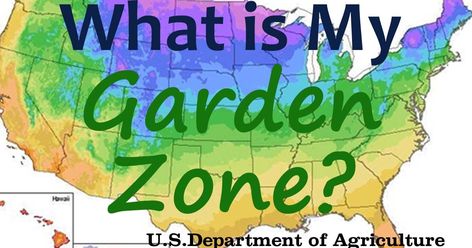 What is My Garden Zone?

Hawaii

U.S.Department of Agriculture